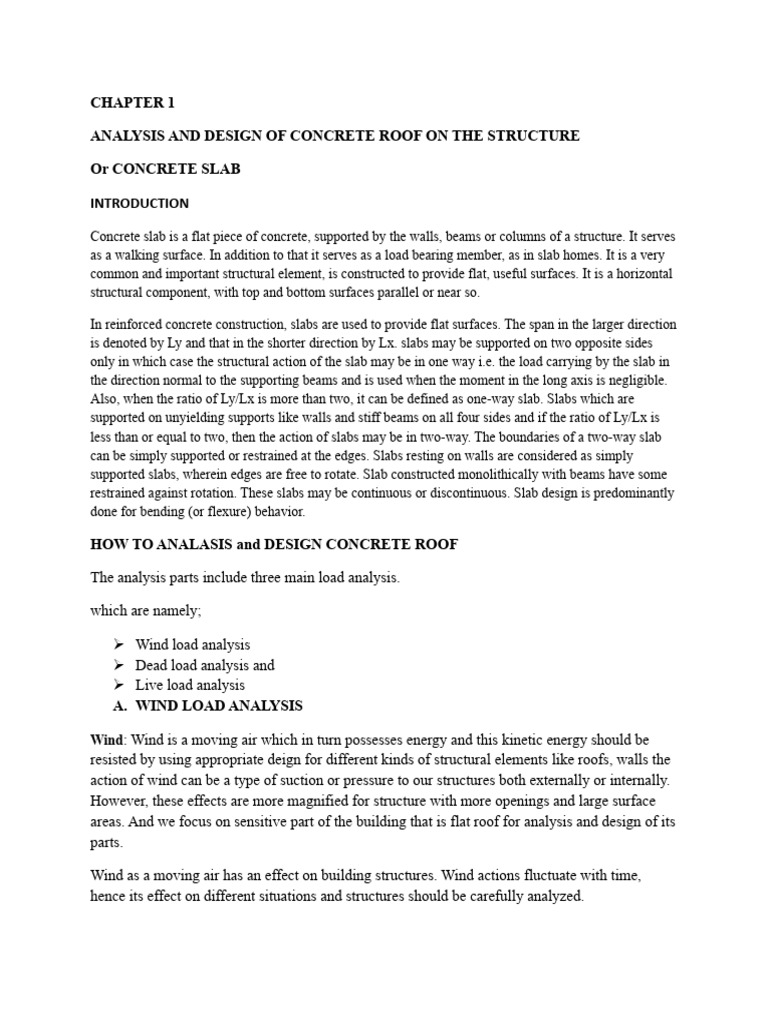 CHAPTER 1

ANALYSIS AND DESIGN OF CONCRETE ROOF ON THE STRUCTURE

Or CONCRETE SLAB

INTRODUCTION

Concrete slab is a flat piece of concrete, supported by the walls, beams or columns of a structure. It serves as a walking surface. In addition to that it serves as a load bearing member, as in slab homes. It is a very common and important structural element, is constructed to provide flat, useful surfaces. It is a horizontal structural component, with top and bottom surfaces parallel or near so.

In reinforced concrete construction, slabs are used to provide flat surfaces. The span in the larger direction is denoted by Ly and that in the shorter direction by Lx. slabs may be supported on two opposite sides only in which case the structural action of the slab may be in one way i.e. the load carrying by the slab in the direction normal to the supporting beams and is used when the moment in the long axis is negligible. Also, when the ratio of Ly/Lx is more than two, it can be defined as one-way slab. Slabs which are supported on unyielding supports like walls and stiff beams on all four sides and if the ratio of Ly/Lx is less than or equal to two, then the action of slabs may be in two-way. The boundaries of a two-way slab can be simply supported or restrained at the edges. Slabs resting on walls are considered as simply supported slabs, wherein edges are free to rotate. Slab constructed monolithically with beams have some restrained against rotation. These slabs may be continuous or discontinuous. Slab design is predominantly done for bending (or flexure) behavior.

HOW TO ANALASIS and DESIGN CONCRETE ROOF

The analysis parts include three main load analysis.

which are namely;

➢ Wind load analysis
➢ Dead load analysis and
➢ Live load analysis

A. WIND LOAD ANALYSIS

Wind: Wind is a moving air which in turn possesses energy and this kinetic energy should be resisted by using appropriate deign for different kinds of structural elements like roofs, walls the action of wind can be a type of suction or pressure to our structures both externally or internally. However, these effects are more magnified for structure with more openings and large surface areas. And we focus on sensitive part of the building that is flat roof for analysis and design of its parts.

Wind as a moving air has an effect on building structures. Wind actions fluctuate with time, hence its effect on different situations and structures should be carefully analyzed.